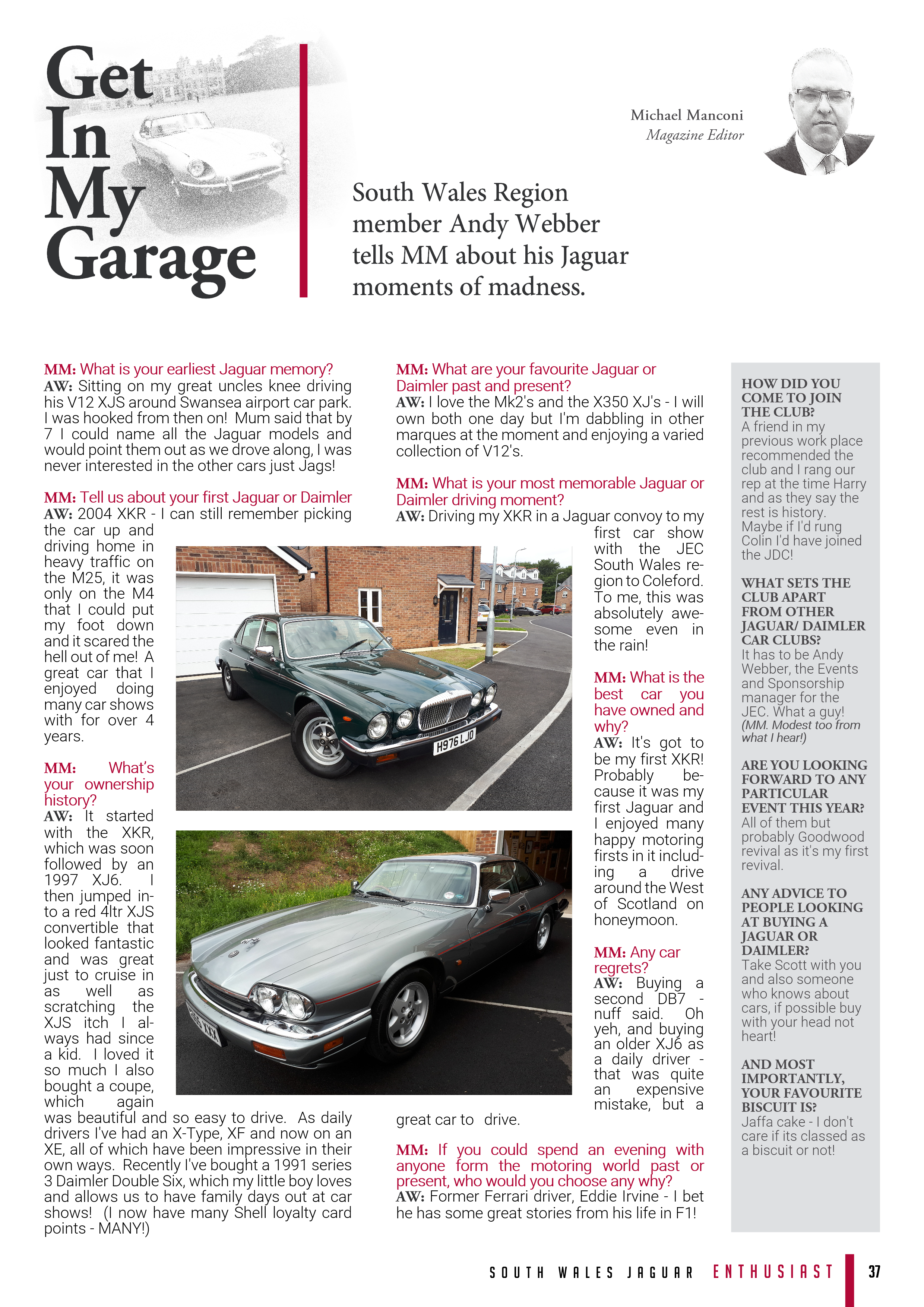 Get In My Garage

Michael Manconi
Magazine Editor

South Wales Region member Andy Webber tells MM about his Jaguar moments of madness.

MM: What is your earliest Jaguar memory?
AW: Sitting on my great uncles knee driving his V12 XJS around Swansea airport car park. I was hooked from then on! Mum said that by 7 I could name all the Jaguar models and would point them out as we drove along, I was never interested in the other cars just Jags!

MM: Tell us about your first Jaguar or Daimler
AW: 2004 XKR - I can still remember picking the car up and driving home in heavy traffic on the M25, it was only on the M4 that I could put my foot down and it scared the hell out of me! A great car that I enjoyed doing many car shows with for over 4 years.

MM: What's your ownership history?
AW: It started with the XKR, which was soon followed by an 1997 XJ6. I then jumped into a red 4ltr XJS convertible that looked fantastic and was great just to cruise in as well as scratching the XJS itch I always had since a kid. I loved it so much I also bought a coupe, which again was beautiful and so easy to drive. As daily drivers I've had an X-Type, XF and now on an XE, all of which have been impressive in their own ways. Recently I've bought a 1991 series 3 Daimler Double Six, which my little boy loves and allows us to have family days out at car shows! (I now have many Shell loyalty card points - MANY!)

H976 LJO

MM: What are your favourite Jaguar or Daimler past and present?
AW: I love the Mk2's and the X350 XJ's - I will own both one day but I'm dabbling in other marques at the moment and enjoying a varied collection of V12's.

MM: What is your most memorable Jaguar or Daimler driving moment?
AW: Driving my XKR in a Jaguar convoy to my first car show with the JEC South Wales region to Coleford. To me, this was absolutely awesome even in the rain!

MM: What is the best car you have owned and why?
AW: It's got to be my first XKR! Probably because it was my first Jaguar and I enjoyed many happy motoring firsts in it including a drive around the West of Scotland on honeymoon.

MM: Any car regrets?
AW: Buying a second DB7 - nuff said. Oh yeh, and buying an older XJ6 as a daily driver - that was quite an expensive mistake, but a great car to drive.

MM: If you could spend an evening with anyone form the motoring world past or present, who would you choose any why?
AW: Former Ferrari driver, Eddie Irvine - I bet he has some great stories from his life in F1!

HOW DID YOU COME TO JOIN THE CLUB?
A friend in my previous work place recommended the club and I rang our rep at the time Harry and as they say the rest is history. Maybe if I'd rung Colin I'd have joined the JDC!

WHAT SETS THE CLUB APART FROM OTHER JAGUAR/ DAIMLER CAR CLUBS?
It has to be Andy Webber, the Events and Sponsorship manager for the JEC. What a guy!
(MM. Modest too from what I hear!)

ARE YOU LOOKING FORWARD TO ANY PARTICULAR EVENT THIS YEAR?
All of them but probably Goodwood revival as it's my first revival.

ANY ADVICE TO PEOPLE LOOKING AT BUYING A JAGUAR OR DAIMLER?
Take Scott with you and also someone who knows about cars, if possible buy with your head not heart!

AND MOST IMPORTANTLY, YOUR FAVOURITE BISCUIT IS?
Jaffa cake - I don't care if its classed as a biscuit or not!

SOUTH WALES JAGUAR ENTHUSIAST 37